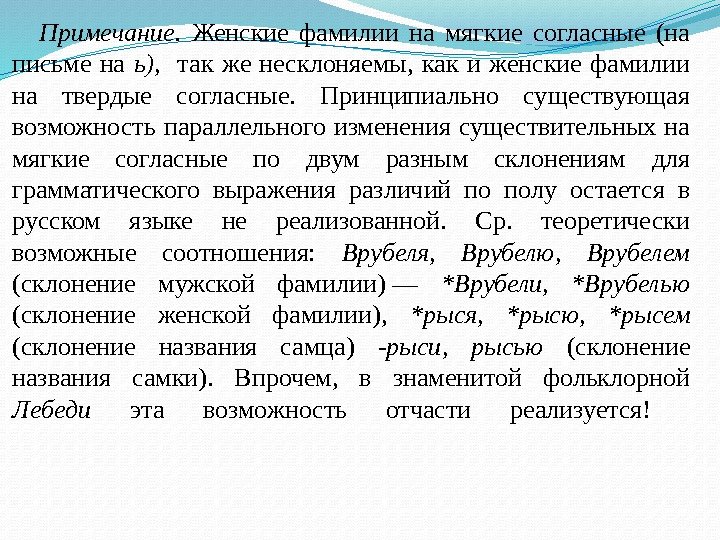 Примечание. Женские фамилии на мягкие согласные (на письме на ь), так же несклоняемы, как и женские фамилии на твердые согласные. Принципиально существующая возможность параллельного изменения существительных на мягкие согласные по двум разным склонениям для грамматического выражения различий по полу остается в русском языке не реализованной. Ср. теоретически возможные соотношения: Врубеля, Врубелю, Врубелем (склонение мужской фамилии) — *Врубели, *Врубелью (склонение женской фамилии), *рыся, *рысю, *рысем (склонение названия самца) -рыси, рысью (склонение названия самки). Впрочем, в знаменитой фольклорной Лебеди эта возможность отчасти реализуется!